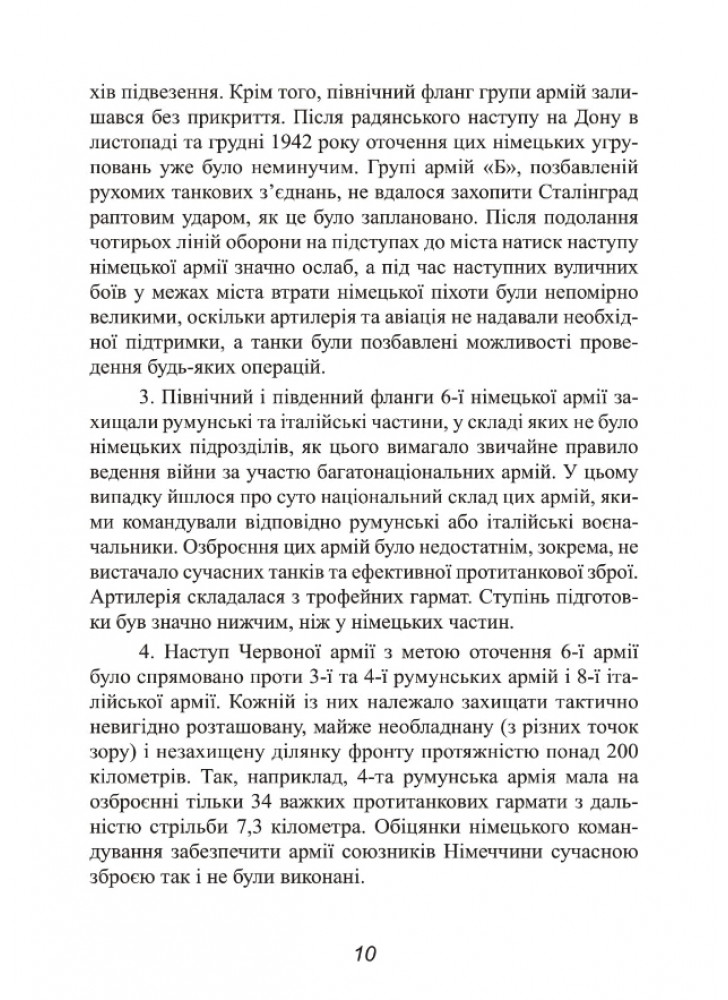 хів підвезення. Крім того, північний фланг групи армій залишався без прикриття. Після радянського наступу на Дону в листопаді та грудні 1942 року оточення цих німецьких угруповань уже було неминучим. Групі армій «Б», позбавленій рухомих танкових з'єднань, не вдалося захопити Сталінград раптовим ударом, як це було заплановано. Після подолання чотирьох ліній оборони на підступах до міста натиск наступу німецької армії значно ослаб, а під час наступних вуличних боїв у межах міста втрати німецької піхоти були непомірно великими, оскільки артилерія та авіація не надавали необхідної підтримки, а танки були позбавлені можливості проведення будь-яких операцій.

3. Північний і південний фланги 6-ї німецької армії захищали румунські та італійські частини, у складі яких не було німецьких підрозділів, як цього вимагало звичайне правило ведення війни за участю багатонаціональних армій. У цьому випадку йшлося про суто національний склад цих армій, якими командували відповідно румунські або італійські воєначальники. Озброєння цих армій було недостатнім, зокрема, не вистачало сучасних танків та ефективної протитанкової зброї. Артилерія складалася з трофейних гармат. Ступінь підготовки був значно нижчим, ніж у німецьких частин.

4. Наступ Червоної армії з метою оточення 6-ї армії було спрямовано проти 3-ї та 4-ї румунських армій і 8-ї італійської армії. Кожній із них належало захищати тактично невигідно розташовану, майже необладнану (з різних точок зору) і незахищену ділянку фронту протяжністю понад 200 кілометрів. Так, наприклад, 4-та румунська армія мала на озброєнні тільки 34 важких протитанкових гармати з дальністю стрільби 7,3 кілометра. Обіцянки німецького командування забезпечити армії союзників Німеччини сучасною зброєю так і не були виконані.

10